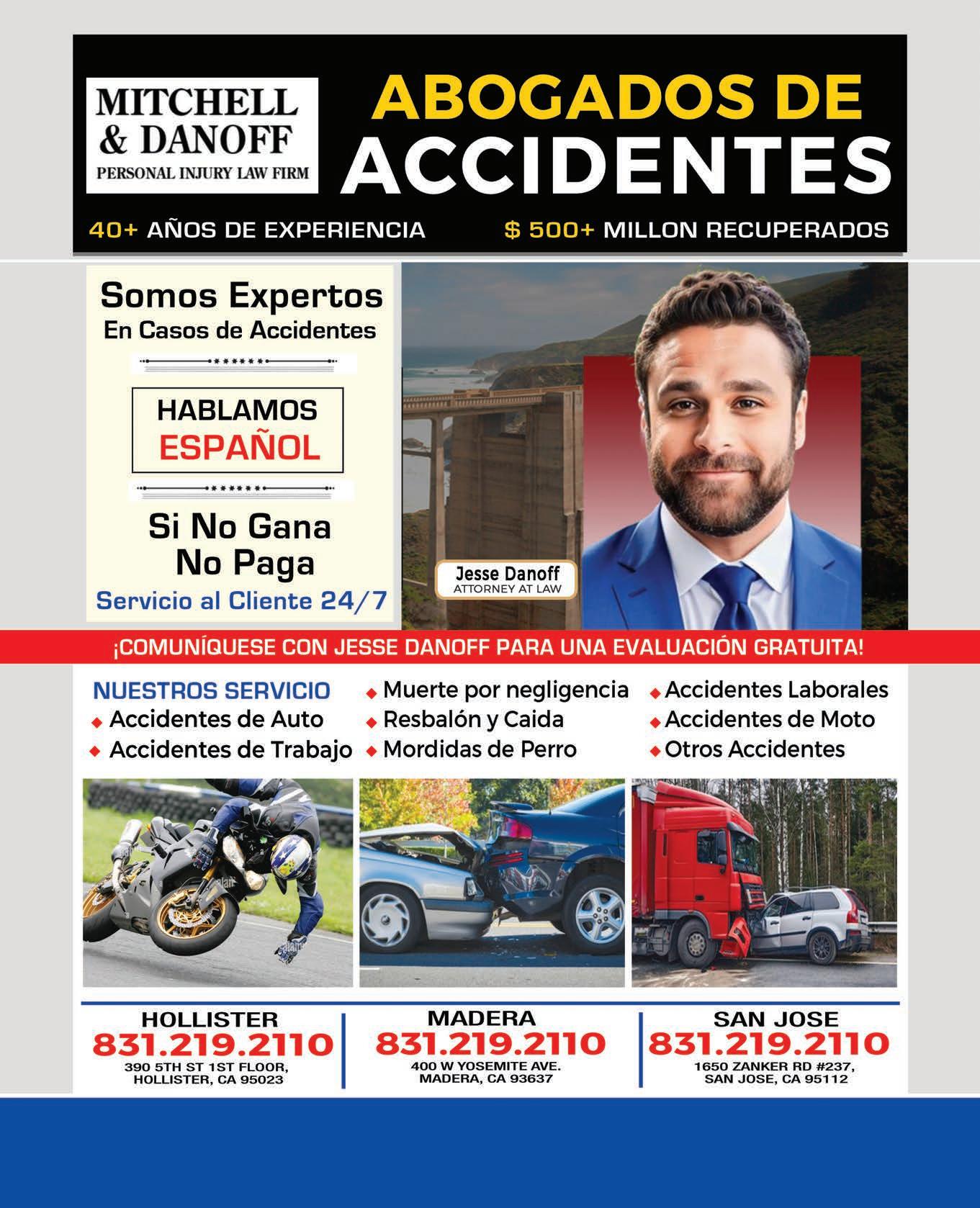 MITCHELL & DANOFF
PERSONAL INJURY LAW FIRM

ABOGADOS DE ACCIDENTES

40+ AÑOS DE EXPERIENCIA

$ 500+ MILLON RECUPERADOS

Somos Expertos
En Casos de Accidentes

HABLAMOS
ESPAÑOL

Si No Gana
No Paga

Servicio al Cliente 24/7

Jesse Danoff
ATTORNEY AT LAW

¡COMUNÍQUESE CON JESSE DANOFF PARA UNA EVALUACIÓN GRATUITA!

NUESTROS SERVICIO
◆ Accidentes de Auto
◆ Accidentes de Trabajo
◆ Muerte por negligencia
◆ Resbalón y Caida
◆ Mordidas de Perro
◆ Accidentes Laborales
◆ Accidentes de Moto
◆ Otros Accidentes

HOLLISTER
831.219.2110
390 5TH ST 1ST FLOOR,
HOLLISTER, CA 95023

MADERA
831.219.2110
400 W YOSEMITE AVE.
MADERA, CA 93637

SAN JOSE
831.219.2110
1650 ZANKER RD #237,
SAN JOSE, CA 95112